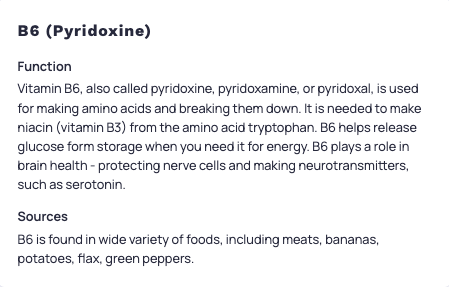 B6 (Pyridoxine)

Function

Vitamin B6, also called pyridoxine, pyridoxamine, or pyridoxal, is used for making amino acids and breaking them down. It is needed to make niacin (vitamin B3) from the amino acid tryptophan. B6 helps release glucose form storage when you need it for energy. B6 plays a role in brain health - protecting nerve cells and making neurotransmitters, such as serotonin.

Sources

B6 is found in wide variety of foods, including meats, bananas, potatoes, flax, green peppers.